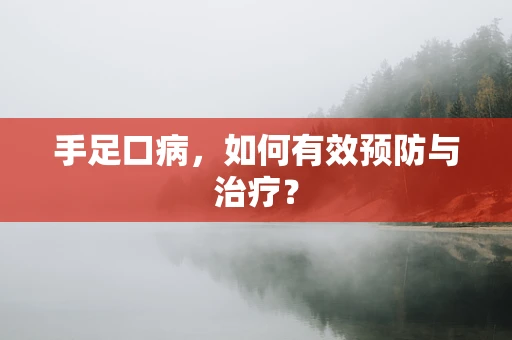 手足口病，如何有效预防与治疗？